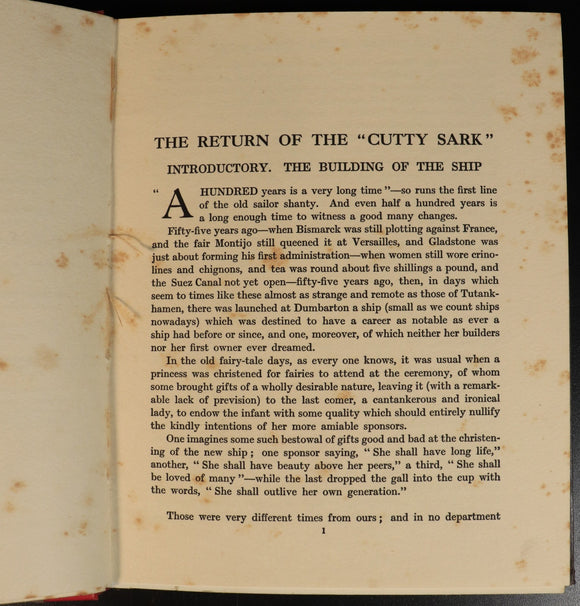 THE RETURN OF THE "CUTTY SARK"

INTRODUCTORY. THE BUILDING OF THE SHIP

"A HUNDRED years is a very long time"—so runs the first line of the old sailor shanty. And even half a hundred years is a long enough time to witness a good many changes.

Fifty-five years ago—when Bismarck was still plotting against France, and the fair Montijo still queened it at Versailles, and Gladstone was just about forming his first administration—when women still wore crinolines and chignons, and tea was round about five shillings a pound, and the Suez Canal not yet open—fifty-five years ago, then, in days which seem to times like these almost as strange and remote as those of Tutankhamen, there was launched at Dumbarton a ship (small as we count ships nowadays) which was destined to have a career as notable as ever a ship had before or since, and one, moreover, of which neither her builders nor her first owner ever dreamed.

In the old fairy-tale days, as every one knows, it was usual when a princess was christened for fairies to attend at the ceremony, of whom some brought gifts of a wholly desirable nature, leaving it (with a remarkable lack of prevision) to the last comer, a cantankerous and ironical lady, to endow the infant with some quality which should entirely nullify the kindly intentions of her more amiable sponsors.

One imagines some such bestowal of gifts good and bad at the christening of the new ship; one sponsor saying, "She shall have long life," another, "She shall have beauty above her peers," a third, "She shall be loved of many"—while the last dropped the gall into the cup with the words, "She shall outlive her own generation."

Those were very different times from ours; and in no department

1